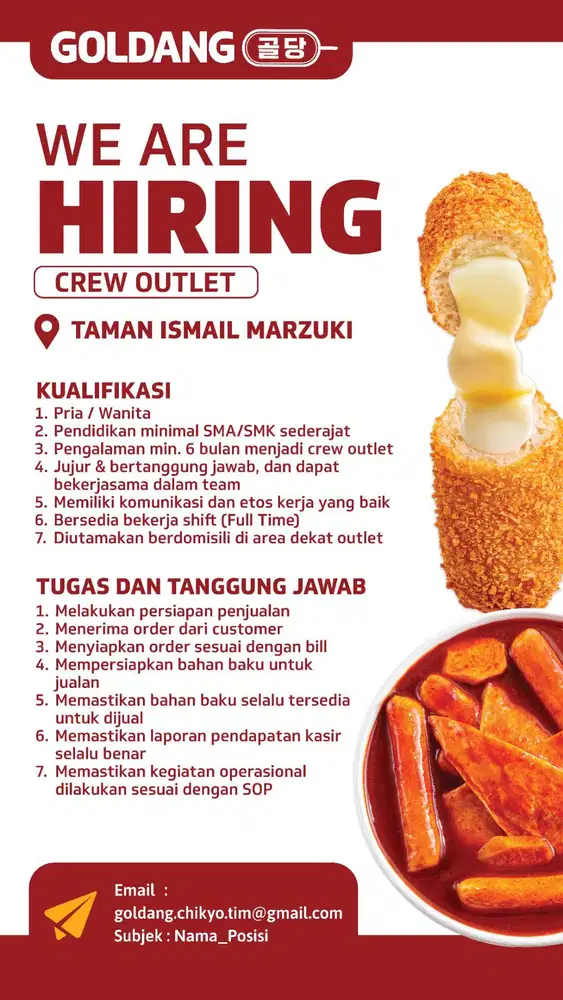 GOLDANG 골당

WE ARE
HIRING
CREW OUTLET

TAMAN ISMAIL MARZUKI

KUALIFIKASI
1. Pria / Wanita
2. Pendidikan minimal SMA/SMK sederajat
3. Pengalaman min. 6 bulan menjadi crew outlet
4. Jujur & bertanggung jawab, dan dapat bekerjasama dalam team
5. Memiliki komunikasi dan etos kerja yang baik
6. Bersedia bekerja shift (Full Time)
7. Diutamakan berdomisili di area dekat outlet

TUGAS DAN TANGGUNG JAWAB
1. Melakukan persiapan penjualan
2. Menerima order dari customer
3. Menyiapkan order sesuai dengan bill
4. Mempersiapkan bahan baku untuk jualan
5. Memastikan bahan baku selalu tersedia untuk dijual
6. Memastikan laporan pendapatan kasir selalu benar
7. Memastikan kegiatan operasional dilakukan sesuai dengan SOP

Email :
goldang.chikyo.tim@gmail.com
Subjek : Nama_Posisi